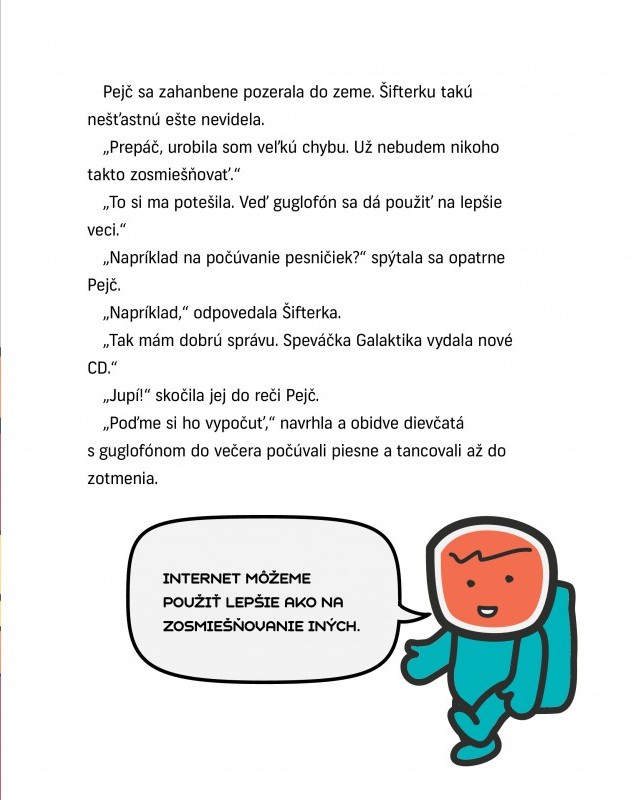 Pejč sa zahanbene pozerala do zeme. Šifterku takú nešťastnú ešte nevidela.

„Prepáč, urobila som veľkú chybu. Už nebudem nikoho takto zosmiešňovať."

„To si ma potešila. Veď guglofón sa dá použiť na lepšie veci."

„Napríklad na počúvanie pesničiek?" spýtala sa opatrne Pejč.

„Napríklad," odpovedala Šifterka.

„Tak mám dobrú správu. Speváčka Galaktika vydala nové CD."

„Jupí!" skočila jej do reči Pejč.

„Poďme si ho vypočuť," navrhla a obidve dievčatá s guglofónom do večera počúvali piesne a tancovali až do zotmenia.

INTERNET MÔŽEME POUŽIŤ LEPŠIE AKO NA ZOSMIEŠŇOVANIE INÝCH.